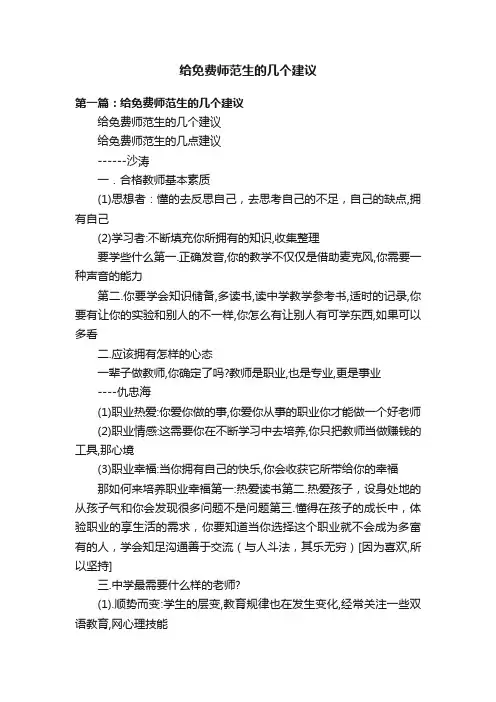 给免费师范生的几个建议

第一篇：给免费师范生的几个建议

给免费师范生的几个建议

给免费师范生的几点建议

------沙涛

一．合格教师基本素质

(1)思想者：懂的去反思自己，去思考自己的不足，自己的缺点,拥有自己

(2)学习者:不断填充你所拥有的知识,收集整理

要学些什么第一.正确发音,你的教学不仅仅是借助麦克风,你需要一种声音的能力

第二.你要学会知识储备,多读书,读中学教学参考书,适时的记录,你要有让你的实验和别人的不一样,你怎么有让别人有可学东西,如果可以多看

二.应该拥有怎样的心态

一辈子做教师,你确定了吗?教师是职业,也是专业,更是事业

----仇忠海

(1)职业热爱:你爱你做的事,你爱你从事的职业你才能做一个好老师

(2)职业情感:这需要你在不断学习中去培养,你只把教师当做赚钱的工具,那心境

(3)职业幸福:当你拥有自己的快乐,你会收获它所带给你的幸福

那如何来培养职业幸福第一:热爱读书第二.热爱孩子，设身处地的从孩子气和你会发现很多问题不是问题第三.懂得在孩子的成长中，体验职业的享生活的需求，你要知道当你选择这个职业就不会成为多富有的人，学会知足沟通善于交流（与人斗法，其乐无穷）[因为喜欢,所以坚持]

三.中学最需要什么样的老师?

(1).顺势而变:学生的层变,教育规律也在发生变化,经常关注一些双语教育,网心理技能